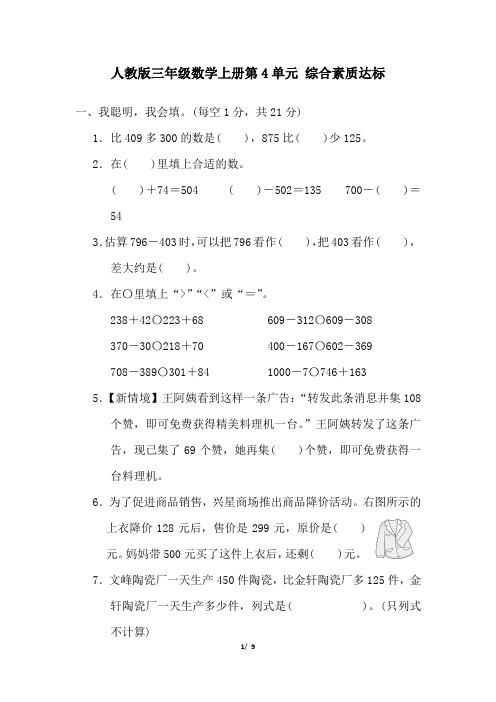 人教版三年级数学上册第4单元 综合素质达标

一、我聪明，我会填。(每空1分，共21分)

1．比409多300的数是(　　)，875比(　　)少125。

2．在(　　)里填上合适的数。

(　　)＋74＝504　　(　　)－502＝135　　700－(　　)＝54

3．估算796－403时，可以把796看作(　　)，把403看作(　　)，差大约是(　　)。

4．在○里填上“>”“<”或“＝”。

238＋42○223＋68　　609－312○609－308

370－30○218＋70　　400－167○602－369

708－389○301＋84　　1000－7○746＋163

5．【新情境】王阿姨看到这样一条广告：“转发此条消息并集108个赞，即可免费获得精美料理机一台。”王阿姨转发了这条广告，现已集了69个赞，她再集(　　)个赞，即可免费获得一台料理机。

6．为了促进商品销售，兴星商场推出商品降价活动。右图所示的上衣降价128元后，售价是299元，原价是(　　)元。妈妈带500元买了这件上衣后，还剩(　　)元。

7．文峰陶瓷厂一天生产450件陶瓷，比金轩陶瓷厂多125件，金轩陶瓷厂一天生产多少件，列式是(　　　　　)。(只列式不计算)

1/ 9